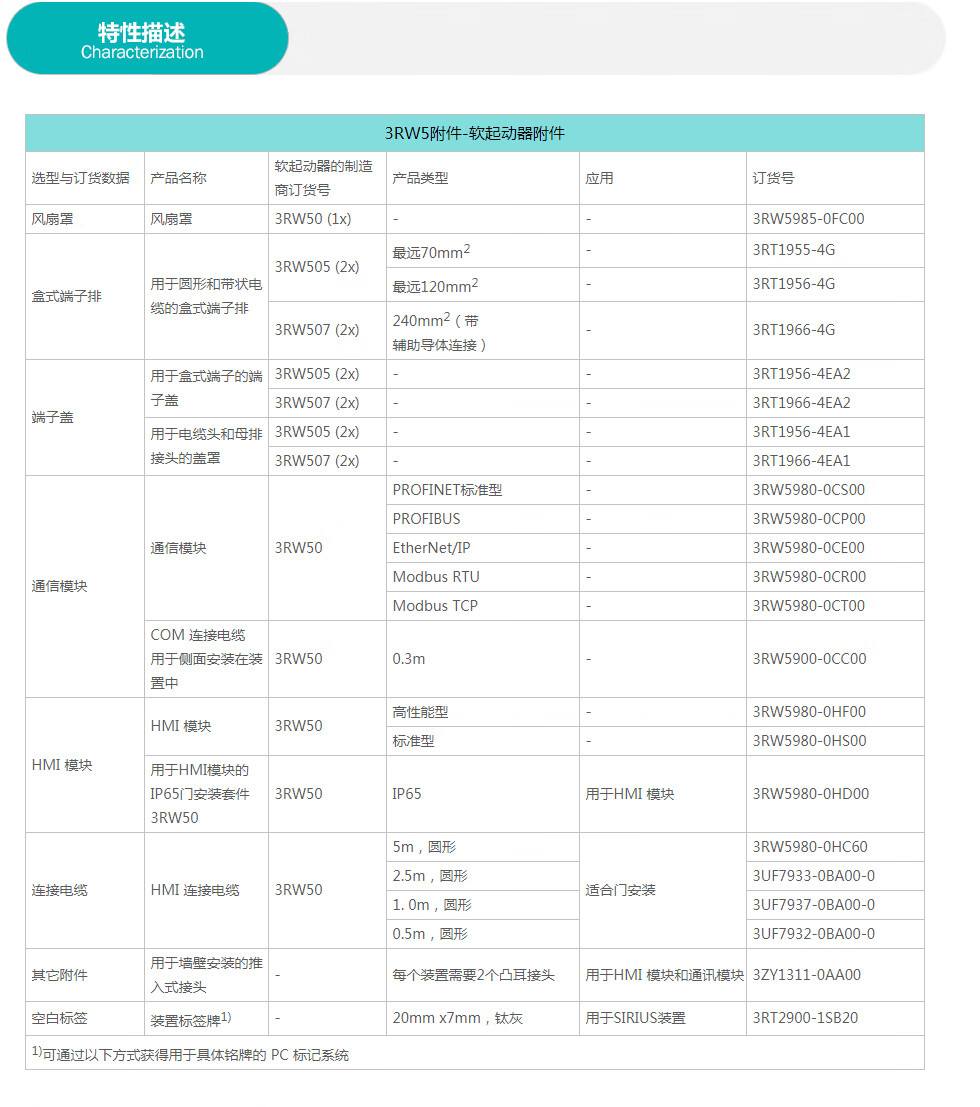 特性描述
Characterization

3RW5附件-软起动器附件

| 选型与订货数据 | 产品名称 | 软起动器的制造商订货号 | 产品类型 | 应用 | 订货号 |
|---|---|---|---|---|---|
| 风扇罩 | 风扇罩 | 3RW50 (1x) | - | - | 3RW5985-0FC00 |
| 盒式端子排 | 用于圆形和带状电缆的盒式端子排 | 3RW505 (2x) | 最远70mm$^2$ | - | 3RT1955-4G |
| | | | 最远120mm$^2$ | - | 3RT1956-4G |
| | | 3RW507 (2x) | 240mm$^2$（带辅助导体连接） | - | 3RT1966-4G |
| 端子盖 | 用于盒式端子的端子盖 | 3RW505 (2x) | - | - | 3RT1956-4EA2 |
| | | 3RW507 (2x) | - | - | 3RT1966-4EA2 |
| | 用于电缆头和母排接头的盖罩 | 3RW505 (2x) | - | - | 3RT1956-4EA1 |
| | | 3RW507 (2x) | - | - | 3RT1966-4EA1 |
| 通信模块 | 通信模块 | 3RW50 | PROFINET标准型 | - | 3RW5980-0CS00 |
| | | | PROFIBUS | - | 3RW5980-0CP00 |
| | | | EtherNet/IP | - | 3RW5980-0CE00 |
| | | | Modbus RTU | - | 3RW5980-0CR00 |
| | | | Modbus TCP | - | 3RW5980-0CT00 |
| | COM 连接电缆 用于侧面安装在装置中 | 3RW50 | 0.3m | - | 3RW5900-0CC00 |
| HMI 模块 | HMI 模块 | 3RW50 | 高性能型 | - | 3RW5980-0HF00 |
| | | | 标准型 | - | 3RW5980-0HS00 |
| | 用于HMI模块的IP65门安装套件 3RW50 | 3RW50 | IP65 | 用于HMI 模块 | 3RW5980-0HD00 |
| 连接电缆 | HMI 连接电缆 | 3RW50 | 5m，圆形 | 适合门安装 | 3RW5980-0HC60 |
| | | | 2.5m，圆形 | | 3UF7933-0BA00-0 |
| | | | 1. 0m，圆形 | | 3UF7937-0BA00-0 |
| | | | 0.5m，圆形 | | 3UF7932-0BA00-0 |
| 其它附件 | 用于墙壁安装的推入式接头 | - | 每个装置需要2个凸耳接头 | 用于HMI 模块和通讯模块 | 3ZY1311-0AA00 |
| 空白标签 | 装置标签牌$^{1)}$ | - | 20mm x7mm，钛灰 | 用于SIRIUS装置 | 3RT2900-1SB20 |

$^{1)}$可通过以下方式获得用于具体铭牌的 PC 标记系统